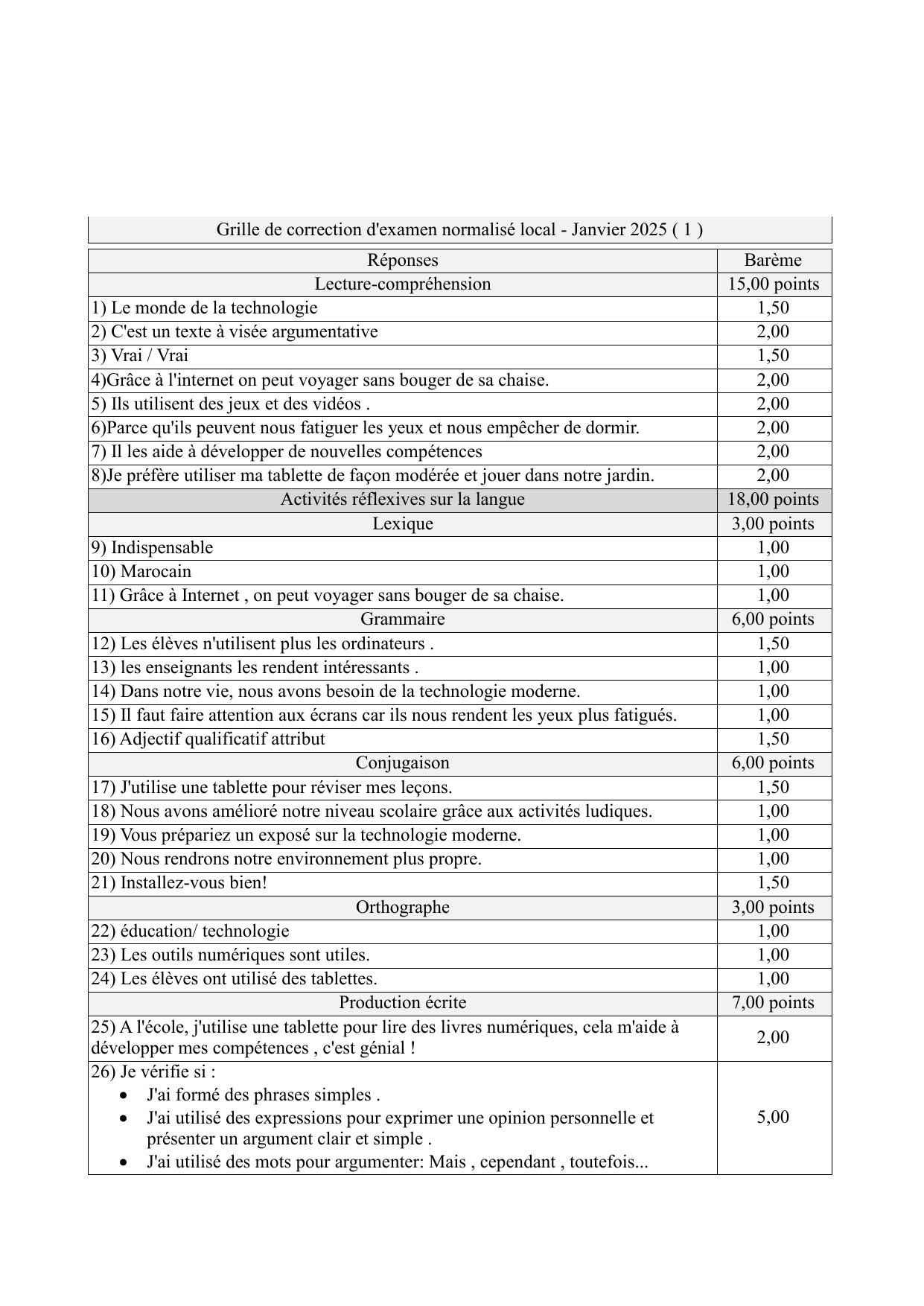 Grille de correction d'examen normalisé local - Janvier 2025 ( 1 )

| Réponses | Barème |
|---|---|
| Lecture-compréhension | 15,00 points |
| 1) Le monde de la technologie | 1,50 |
| 2) C'est un texte à visée argumentative | 2,00 |
| 3) Vrai / Vrai | 1,50 |
| 4)Grâce à l'internet on peut voyager sans bouger de sa chaise. | 2,00 |
| 5) Ils utilisent des jeux et des vidéos . | 2,00 |
| 6)Parce qu'ils peuvent nous fatiguer les yeux et nous empêcher de dormir. | 2,00 |
| 7) Il les aide à développer de nouvelles compétences | 2,00 |
| 8)Je préfère utiliser ma tablette de façon modérée et jouer dans notre jardin. | 2,00 |
| Activités réflexives sur la langue | 18,00 points |
| Lexique | 3,00 points |
| 9) Indispensable | 1,00 |
| 10) Marocain | 1,00 |
| 11) Grâce à Internet , on peut voyager sans bouger de sa chaise. | 1,00 |
| Grammaire | 6,00 points |
| 12) Les élèves n'utilisent plus les ordinateurs . | 1,50 |
| 13) les enseignants les rendent intéressants . | 1,00 |
| 14) Dans notre vie, nous avons besoin de la technologie moderne. | 1,00 |
| 15) Il faut faire attention aux écrans car ils nous rendent les yeux plus fatigués. | 1,00 |
| 16) Adjectif qualificatif attribut | 1,50 |
| Conjugaison | 6,00 points |
| 17) J'utilise une tablette pour réviser mes leçons. | 1,50 |
| 18) Nous avons amélioré notre niveau scolaire grâce aux activités ludiques. | 1,00 |
| 19) Vous prépariez un exposé sur la technologie moderne. | 1,00 |
| 20) Nous rendrons notre environnement plus propre. | 1,00 |
| 21) Installez-vous bien! | 1,50 |
| Orthographe | 3,00 points |
| 22) éducation/ technologie | 1,00 |
| 23) Les outils numériques sont utiles. | 1,00 |
| 24) Les élèves ont utilisé des tablettes. | 1,00 |
| Production écrite | 7,00 points |
| 25) A l'école, j'utilise une tablette pour lire des livres numériques, cela m'aide à développer mes compétences , c'est génial ! | 2,00 |
| 26) Je vérifie si : • J'ai formé des phrases simples . • J'ai utilisé des expressions pour exprimer une opinion personnelle et présenter un argument clair et simple . • J'ai utilisé des mots pour argumenter: Mais , cependant , toutefois... | 5,00 |